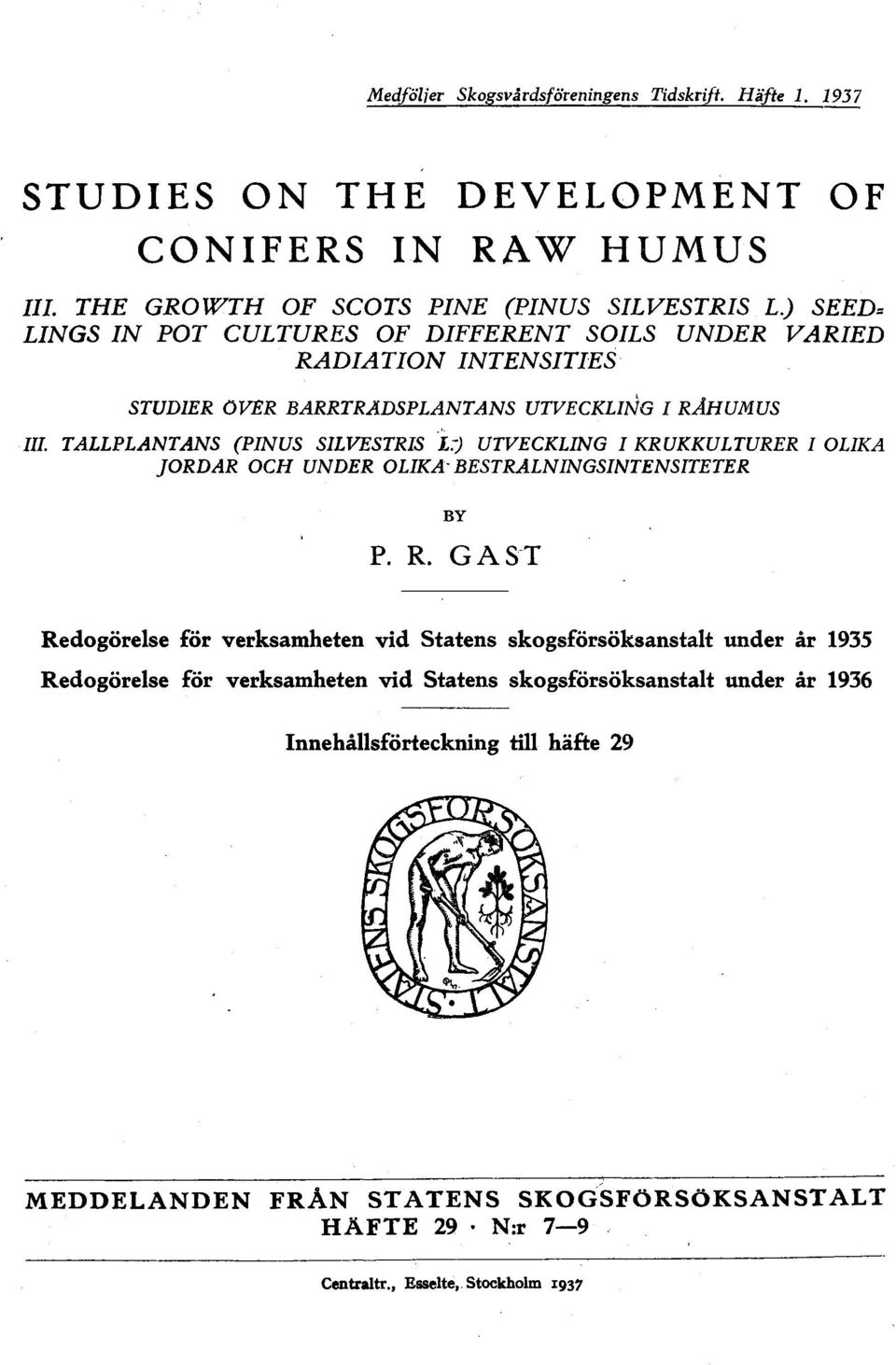 Medföljer Skogsvårdsföreningens Tidskrift. Häfte 1. 1937

STUDIES ON THE DEVELOPMENT OF CONIFERS IN RAW HUMUS

III. THE GROWTH OF SCOTS PINE (PINUS SILVESTRIS L.) SEEDLINGS IN POT CULTURES OF DIFFERENT SOILS UNDER VARIED RADIATION INTENSITIES

STUDIER ÖVER BARRTRÄDSPLANTANS UTVECKLING I RÅHUMUS

III. TALLPLANTANS (PINUS SILVESTRIS L.) UTVECKLING I KRUKKULTURER I OLIKA JORDAR OCH UNDER OLIKA BESTRÅLNINGSINTENSITETER

BY

P. R. GAST

Redogörelse för verksamheten vid Statens skogsförsöksanstalt under år 1935

Redogörelse för verksamheten vid Statens skogsförsöksanstalt under år 1936

Innehållsförteckning till häfte 29

STATENS SKOGSFÖRSÖKSANSTALT

MEDDELANDEN FRÅN STATENS SKOGSFÖRSÖKSANSTALT
HÄFTE 29 · N:r 7—9

Centraltr., Esselte, Stockholm 1937